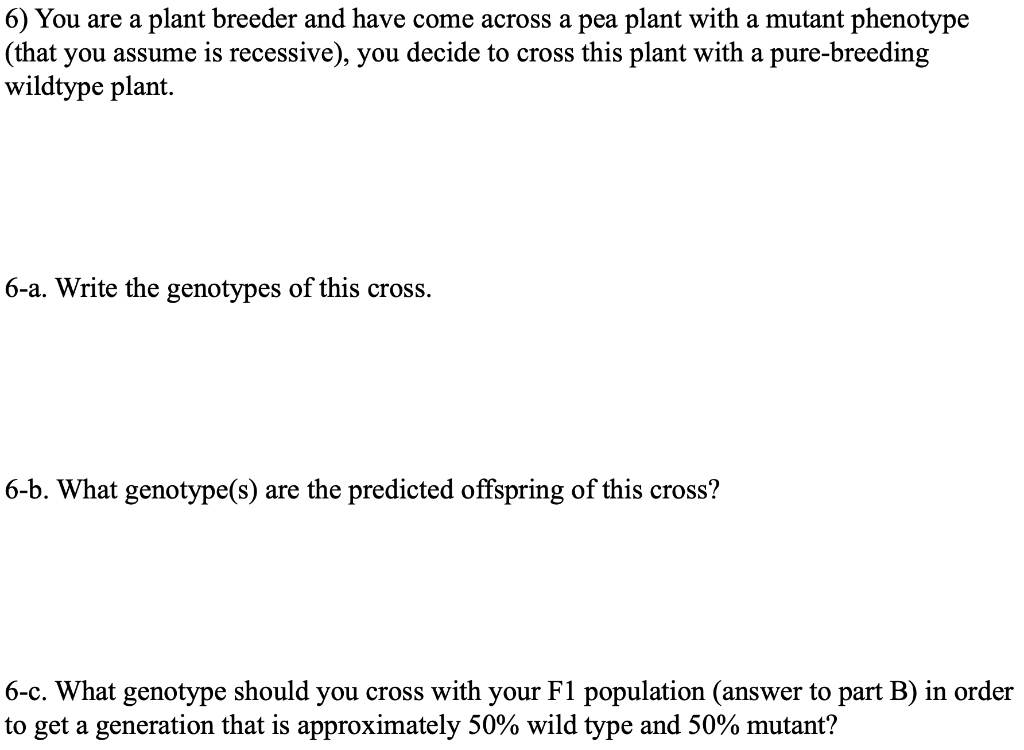 6) You are a plant breeder and have come across a pea plant with a mutant phenotype (that you assume is recessive), you decide to cross this plant with a pure-breeding wildtype plant.

6-a. Write the genotypes of this cross.

6-b. What genotype(s) are the predicted offspring of this cross?

6-c. What genotype should you cross with your F1 population (answer to part B) in order to get a generation that is approximately 50% wild type and 50% mutant?